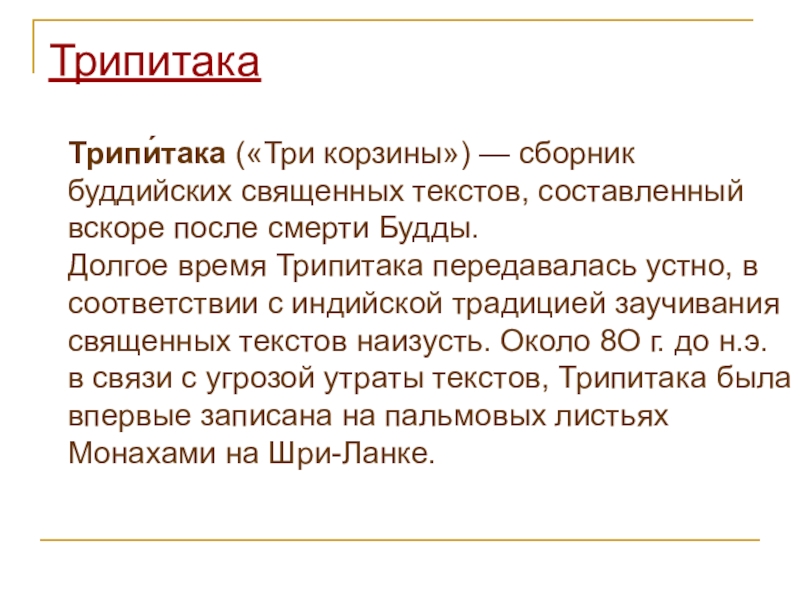 Трипитака

Трипи́така («Три корзины») — сборник буддийских священных текстов, составленный вскоре после смерти Будды.
Долгое время Трипитака передавалась устно, в соответствии с индийской традицией заучивания священных текстов наизусть. Около 8О г. до н.э. в связи с угрозой утраты текстов, Трипитака была впервые записана на пальмовых листьях Монахами на Шри-Ланке.